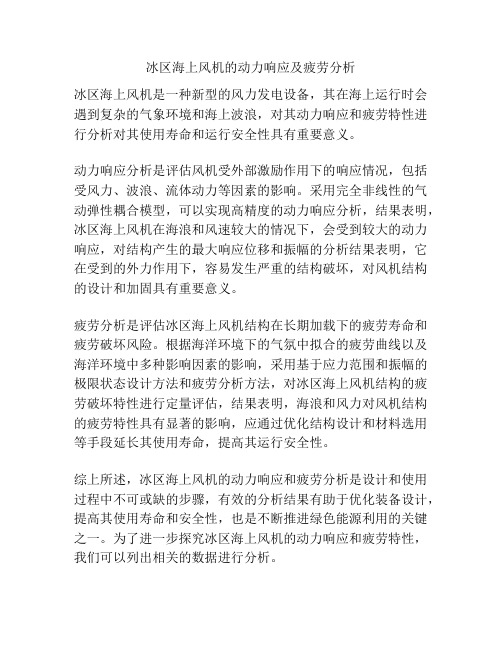 冰区海上风机的动力响应及疲劳分析

冰区海上风机是一种新型的风力发电设备，其在海上运行时会遇到复杂的气象环境和海上波浪，对其动力响应和疲劳特性进行分析对其使用寿命和运行安全性具有重要意义。

动力响应分析是评估风机受外部激励作用下的响应情况，包括受风力、波浪、流体动力等因素的影响。采用完全非线性的气动弹性耦合模型，可以实现高精度的动力响应分析，结果表明，冰区海上风机在海浪和风速较大的情况下，会受到较大的动力响应，对结构产生的最大响应位移和振幅的分析结果表明，它在受到的外力作用下，容易发生严重的结构破坏，对风机结构的设计和加固具有重要意义。

疲劳分析是评估冰区海上风机结构在长期加载下的疲劳寿命和疲劳破坏风险。根据海洋环境下的气氛中拟合的疲劳曲线以及海洋环境中多种影响因素的影响，采用基于应力范围和振幅的极限状态设计方法和疲劳分析方法，对冰区海上风机结构的疲劳破坏特性进行定量评估，结果表明，海浪和风力对风机结构的疲劳特性具有显著的影响，应通过优化结构设计和材料选用等手段延长其使用寿命，提高其运行安全性。

综上所述，冰区海上风机的动力响应和疲劳分析是设计和使用过程中不可或缺的步骤，有效的分析结果有助于优化装备设计，提高其使用寿命和安全性，也是不断推进绿色能源利用的关键之一。为了进一步探究冰区海上风机的动力响应和疲劳特性，我们可以列出相关的数据进行分析。